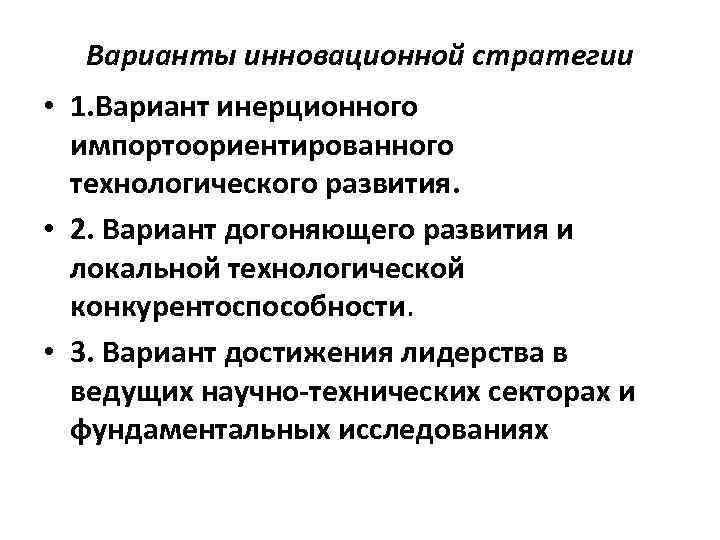 Варианты инновационной стратегии

• 1.Вариант инерционного импортоориентированного технологического развития.

• 2. Вариант догоняющего развития и локальной технологической конкурентоспособности.

• 3. Вариант достижения лидерства в ведущих научно-технических секторах и фундаментальных исследованиях